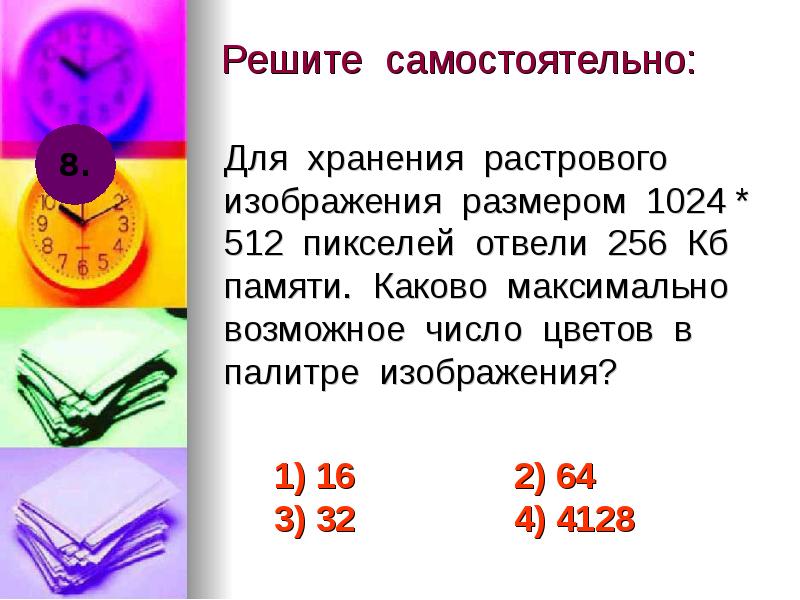 Решите самостоятельно:

8.

Для хранения растрового изображения размером 1024 * 512 пикселей отвели 256 Кб памяти. Каково максимально возможное число цветов в палитре изображения?

1) 16
2) 64
3) 32
4) 4128